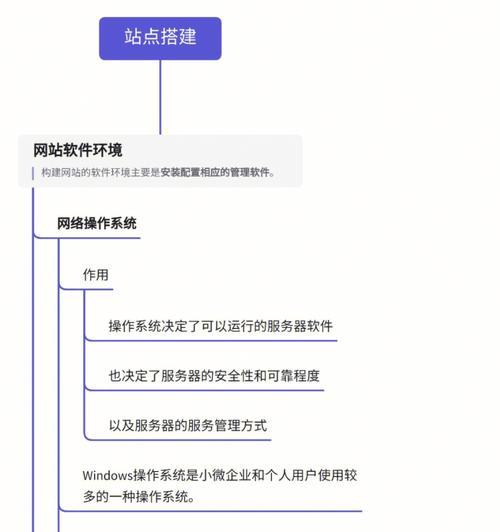 站点搭建

网站软件环境

构建网站的软件环境主要是安装配置相应的管理软件。

网络操作系统

作用

操作系统决定了可以运行的服务器软件

也决定了服务器的安全性和可靠程度

以及服务器的服务管理方式

Windows操作系统是小微企业和个人用户使用较多的一种操作系统。